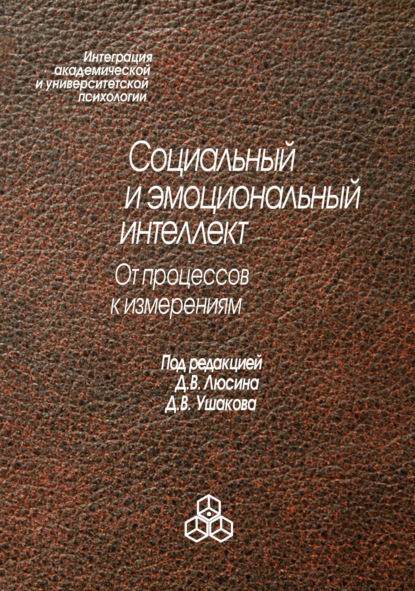 Интеграция академической и университетской психологии

Социальный и эмоциональный интеллект

От процессов к измерениям

Под редакцией Д.В. Люсина Д.В. Ушакова